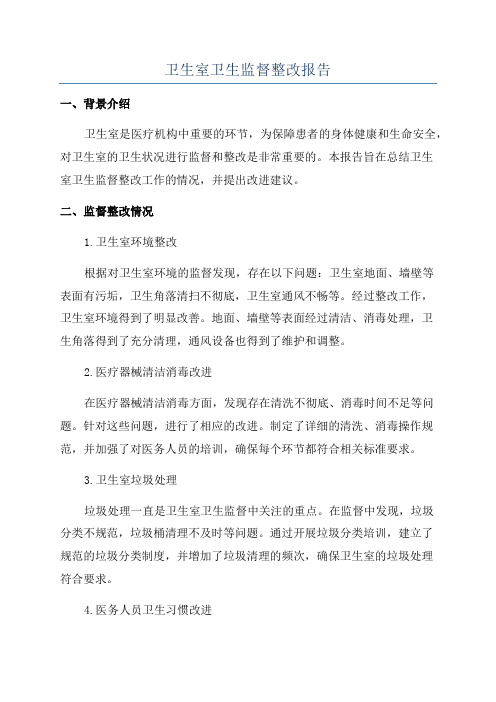 卫生室卫生监督整改报告

一、背景介绍

卫生室是医疗机构中重要的环节，为保障患者的身体健康和生命安全，对卫生室的卫生状况进行监督和整改是非常重要的。本报告旨在总结卫生室卫生监督整改工作的情况，并提出改进建议。

二、监督整改情况

1.卫生室环境整改

根据对卫生室环境的监督发现，存在以下问题：卫生室地面、墙壁等表面有污垢，卫生角落清扫不彻底，卫生室通风不畅等。经过整改工作，卫生室环境得到了明显改善。地面、墙壁等表面经过清洁、消毒处理，卫生角落得到了充分清理，通风设备也得到了维护和调整。

2.医疗器械清洁消毒改进

在医疗器械清洁消毒方面，发现存在清洗不彻底、消毒时间不足等问题。针对这些问题，进行了相应的改进。制定了详细的清洗、消毒操作规范，并加强了对医务人员的培训，确保每个环节都符合相关标准要求。

3.卫生室垃圾处理

垃圾处理一直是卫生室卫生监督中关注的重点。在监督中发现，垃圾分类不规范，垃圾桶清理不及时等问题。通过开展垃圾分类培训，建立了规范的垃圾分类制度，并增加了垃圾清理的频次，确保卫生室的垃圾处理符合要求。

4.医务人员卫生习惯改进